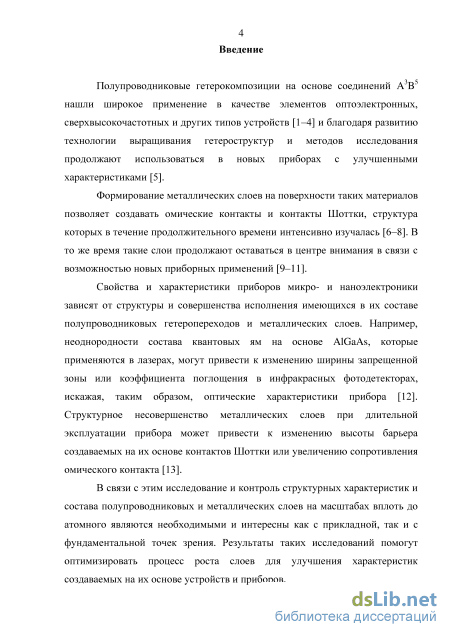 4

Введение

Полупроводниковые гетерокомпозиции на основе соединений $A^3B^5$ нашли широкое применение в качестве элементов оптоэлектронных, сверхвысокочастотных и других типов устройств [1–4] и благодаря развитию технологии выращивания гетероструктур и методов исследования продолжают использоваться в новых приборах с улучшенными характеристиками [5].

Формирование металлических слоев на поверхности таких материалов позволяет создавать омические контакты и контакты Шоттки, структура которых в течение продолжительного времени интенсивно изучалась [6–8]. В то же время такие слои продолжают оставаться в центре внимания в связи с возможностью новых приборных применений [9–11].

Свойства и характеристики приборов микро- и наноэлектроники зависят от структуры и совершенства исполнения имеющихся в их составе полупроводниковых гетеропереходов и металлических слоев. Например, неоднородности состава квантовых ям на основе AlGaAs, которые применяются в лазерах, могут привести к изменению ширины запрещенной зоны или коэффициента поглощения в инфракрасных фотодетекторах, искажая, таким образом, оптические характеристики прибора [12]. Структурное несовершенство металлических слоев при длительной эксплуатации прибора может привести к изменению высоты барьера создаваемых на их основе контактов Шоттки или увеличению сопротивления омического контакта [13].

В связи с этим исследование и контроль структурных характеристик и состава полупроводниковых и металлических слоев на масштабах вплоть до атомного являются необходимыми и интересны как с прикладной, так и с фундаментальной точек зрения. Результаты таких исследований помогут оптимизировать процесс роста слоев для улучшения характеристик создаваемых на их основе устройств и приборов.

dsLib.net
библиотека диссертаций